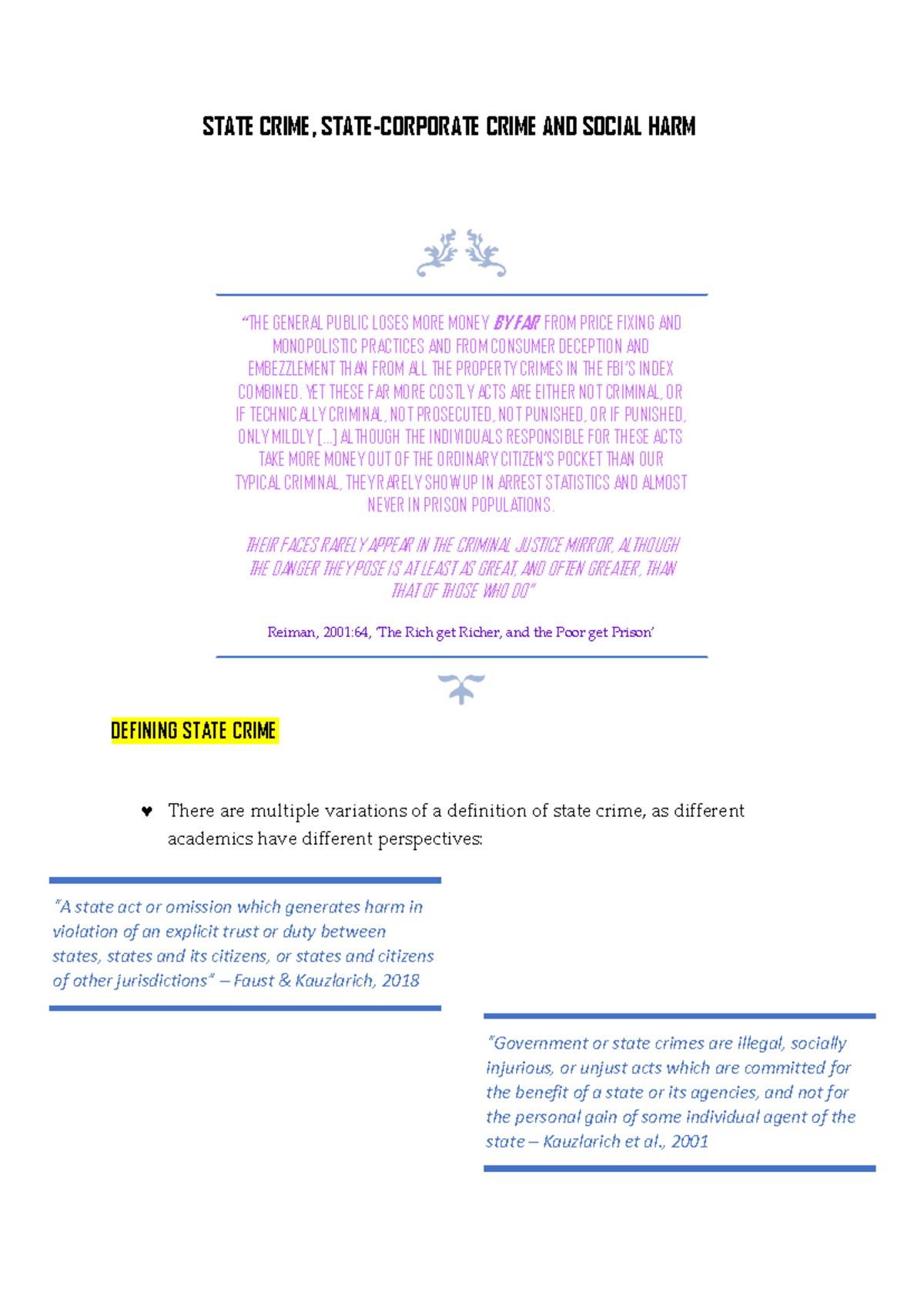 STATE CRIME, STATE-CORPORATE CRIME AND SOCIAL HARM

"THE GENERAL PUBLIC LOSES MORE MONEY BY FAR FROM PRICE FIXING AND MONOPOLISTIC PRACTICES AND FROM CONSUMER DECEPTION AND EMBEZZLEMENT THAN FROM ALL THE PROPERTY CRIMES IN THE FBI'S INDEX COMBINED. YET THESE FAR MORE COSTLY ACTS ARE EITHER NOT CRIMINAL, OR IF TECHNICALLY CRIMINAL, NOT PROSECUTED, NOT PUNISHED, OR IF PUNISHED, ONLY MILDLY [...] ALTHOUGH THE INDIVIDUALS RESPONSIBLE FOR THESE ACTS TAKE MORE MONEY OUT OF THE ORDINARY CITIZEN'S POCKET THAN OUR TYPICAL CRIMINAL, THEY RARELY SHOW UP IN ARREST STATISTICS AND ALMOST NEVER IN PRISON POPULATIONS.

THEIR FACES RARELY APPEAR IN THE CRIMINAL JUSTICE MIRROR, ALTHOUGH THE DANGER THEY POSE IS AT LEAST AS GREAT, AND OFTEN GREATER, THAN THAT OF THOSE WHO DO"

Reiman, 2001:64, 'The Rich get Richer, and the Poor get Prison'

DEFINING STATE CRIME

♥ There are multiple variations of a definition of state crime, as different academics have different perspectives:

"A state act or omission which generates harm in violation of an explicit trust or duty between states, states and its citizens, or states and citizens of other jurisdictions" – Faust & Kauzlarich, 2018

"Government or state crimes are illegal, socially injurious, or unjust acts which are committed for the benefit of a state or its agencies, and not for the personal gain of some individual agent of the state – Kauzlarich et al., 2001